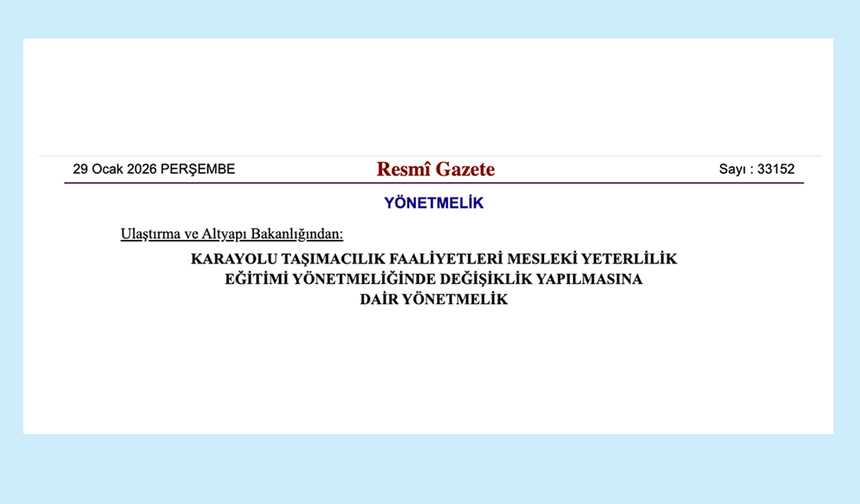 29 Ocak 2026 PERŞEMBE

Resmî Gazete

Sayı : 33152

YÖNETMELİK

Ulaştırma ve Altyapı Bakanlığından:

KARAYOLU TAŞIMACILIK FAALİYETLERİ MESLEKİ YETERLİLİK EĞİTİMİ YÖNETMELİĞİNDE DEĞİŞİKLİK YAPILMASINA DAİR YÖNETMELİK